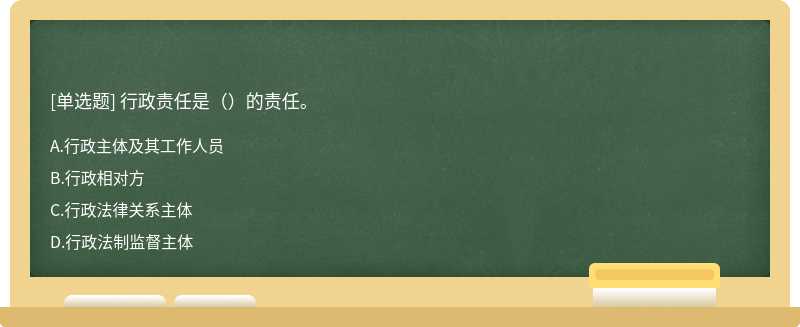 [单选题] 行政责任是（）的责任。

A.行政主体及其工作人员

B.行政相对方

C.行政法律关系主体

D.行政法制监督主体